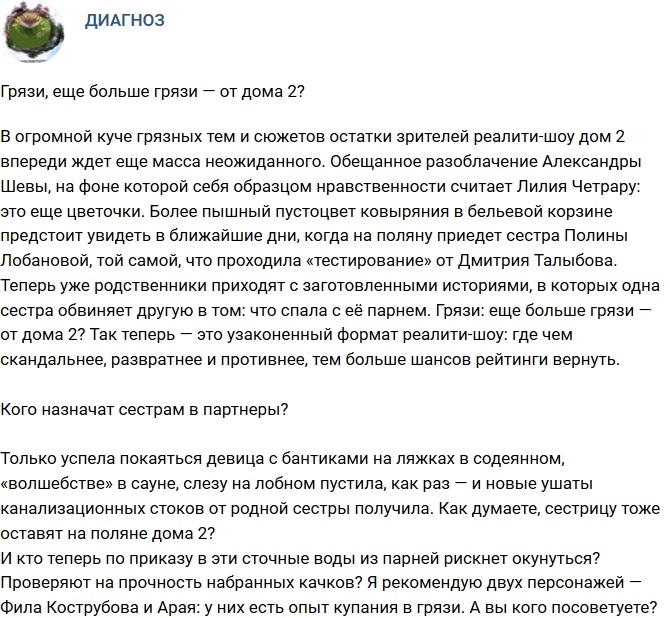 ДИАГНОЗ

Грязи, еще больше грязи — от дома 2?

В огромной куче грязных тем и сюжетов остатки зрителей реалити-шоу дом 2 впереди ждет еще масса неожиданного. Обещанное разоблачение Александры Шевы, на фоне которой себя образцом нравственности считает Лилия Четрару: это еще цветочки. Более пышный пустоцвет ковыряния в бельевой корзине предстоит увидеть в ближайшие дни, когда на поляну приедет сестра Полины Лобановой, той самой, что проходила «тестирование» от Дмитрия Талыбова. Теперь уже родственники приходят с заготовленными историями, в которых одна сестра обвиняет другую в том: что спала с её парнем. Грязи: еще больше грязи — от дома 2? Так теперь — это узаконенный формат реалити-шоу: где чем скандальнее, развратнее и противнее, тем больше шансов рейтинги вернуть.

Кого назначат сестрам в партнеры?

Только успела покаяться девица с бантиками на ляжках в содеянном, «волшебстве» в сауне, слезу на лобном пустила, как раз — и новые ушаты канализационных стоков от родной сестры получила. Как думаете, сестрицу тоже оставят на поляне дома 2?
И кто теперь по приказу в эти сточные воды из парней рискнет окунуться? Проверяют на прочность набранных качков? Я рекомендую двух персонажей — Фила Кострубова и Арая: у них есть опыт купания в грязи. А вы кого посоветуете?